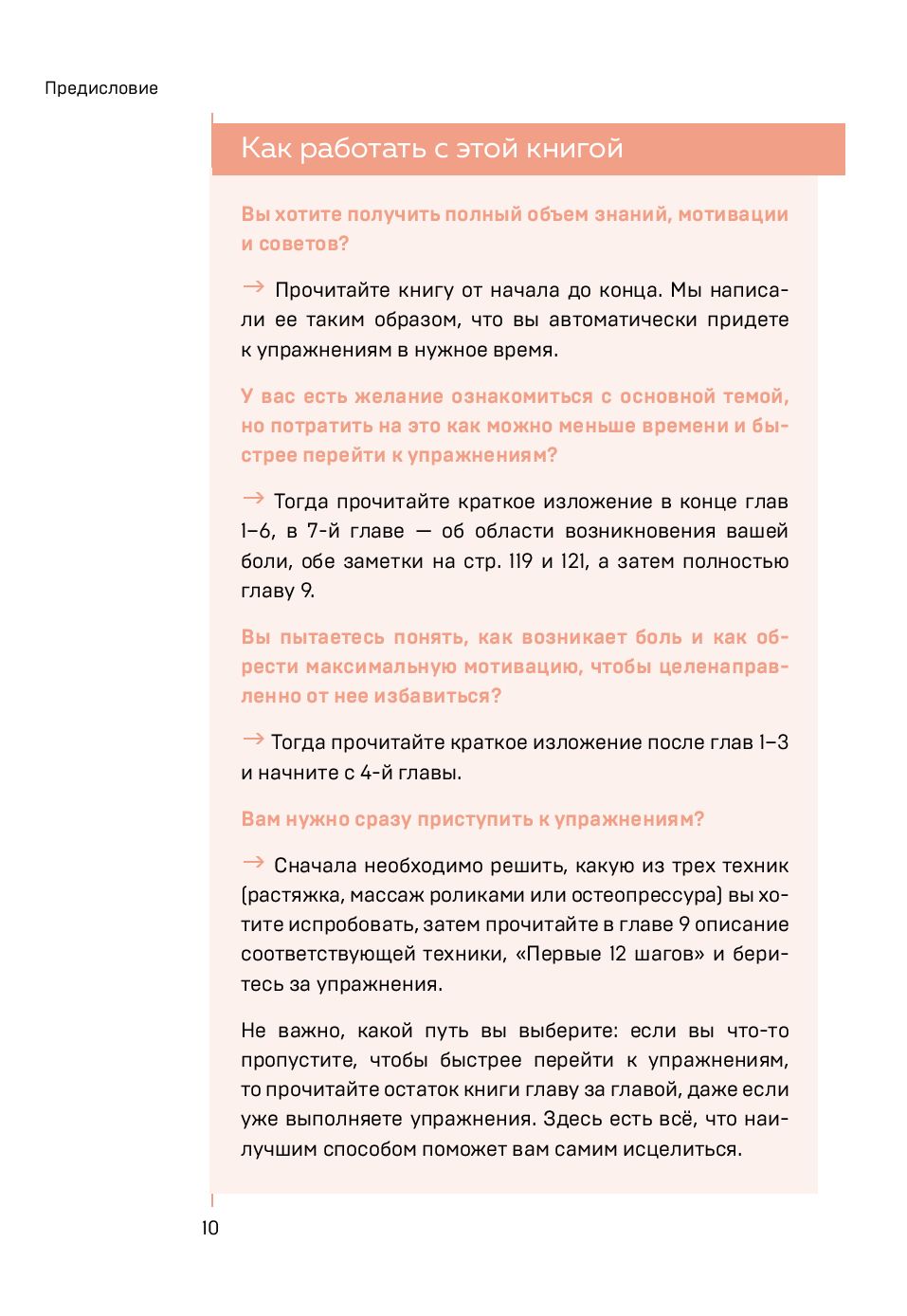 Предисловие

Как работать с этой книгой

Вы хотите получить полный объем знаний, мотивации и советов?

→ Прочитайте книгу от начала до конца. Мы написали ее таким образом, что вы автоматически придете к упражнениям в нужное время.

У вас есть желание ознакомиться с основной темой, но потратить на это как можно меньше времени и быстрее перейти к упражнениям?

→ Тогда прочитайте краткое изложение в конце глав 1–6, в 7-й главе — об области возникновения вашей боли, обе заметки на стр. 119 и 121, а затем полностью главу 9.

Вы пытаетесь понять, как возникает боль и как обрести максимальную мотивацию, чтобы целенаправленно от нее избавиться?

→ Тогда прочитайте краткое изложение после глав 1–3 и начните с 4-й главы.

Вам нужно сразу приступить к упражнениям?

→ Сначала необходимо решить, какую из трех техник (растяжка, массаж роликами или остеопрессура) вы хотите испробовать, затем прочитайте в главе 9 описание соответствующей техники, «Первые 12 шагов» и беритесь за упражнения.

Не важно, какой путь вы выберите: если вы что-то пропустите, чтобы быстрее перейти к упражнениям, то прочитайте остаток книги главу за главой, даже если уже выполняете упражнения. Здесь есть всё, что наилучшим способом поможет вам самим исцелиться.

10